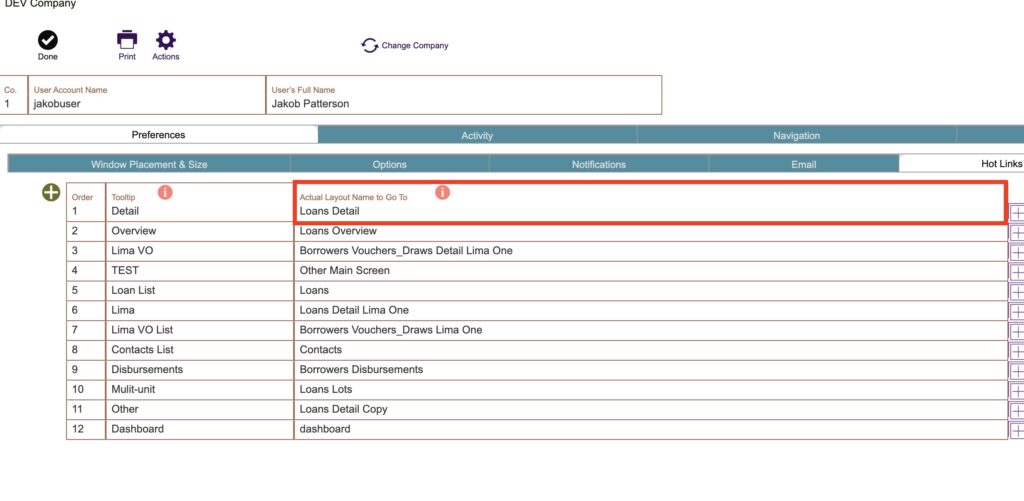 DEV Company

Done
Print
Actions
Change Company

| Co. | User Account Name | User's Full Name |
|---|---|---|
| 1 | jakobuser | Jakob Patterson |

Preferences
Activity
Navigation

Window Placement & Size
Options
Notifications
Email
Hot Links

| Order | Tooltip | Actual Layout Name to Go To |
|---|---|---|
| 1 | Detail | Loans Detail |
| 2 | Overview | Loans Overview |
| 3 | Lima VO | Borrowers Vouchers_Draws Detail Lima One |
| 4 | TEST | Other Main Screen |
| 5 | Loan List | Loans |
| 6 | Lima | Loans Detail Lima One |
| 7 | Lima VO List | Borrowers Vouchers_Draws Lima One |
| 8 | Contacts List | Contacts |
| 9 | Disbursements | Borrowers Disbursements |
| 10 | Mulit-unit | Loans Lots |
| 11 | Other | Loans Detail Copy |
| 12 | Dashboard | dashboard |